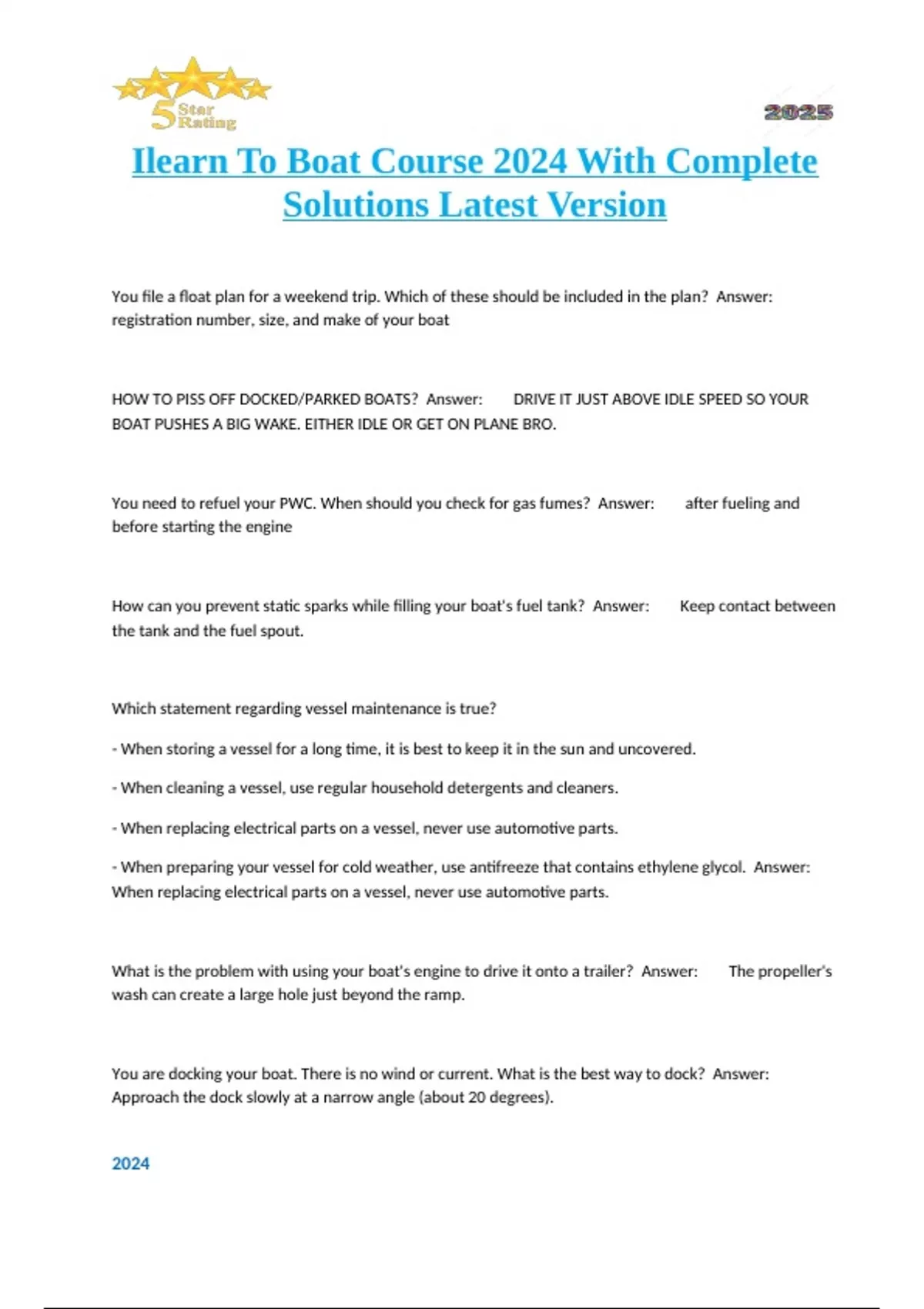 5 Star Rating

2025

Ilearn To Boat Course 2024 With Complete Solutions Latest Version

You file a float plan for a weekend trip. Which of these should be included in the plan? Answer: registration number, size, and make of your boat

HOW TO PISS OFF DOCKED/PARKED BOATS? Answer: DRIVE IT JUST ABOVE IDLE SPEED SO YOUR BOAT PUSHES A BIG WAKE. EITHER IDLE OR GET ON PLANE BRO.

You need to refuel your PWC. When should you check for gas fumes? Answer: after fueling and before starting the engine

How can you prevent static sparks while filling your boat's fuel tank? Answer: Keep contact between the tank and the fuel spout.

Which statement regarding vessel maintenance is true?

- When storing a vessel for a long time, it is best to keep it in the sun and uncovered.

- When cleaning a vessel, use regular household detergents and cleaners.

- When replacing electrical parts on a vessel, never use automotive parts.

- When preparing your vessel for cold weather, use antifreeze that contains ethylene glycol. Answer: When replacing electrical parts on a vessel, never use automotive parts.

What is the problem with using your boat's engine to drive it onto a trailer? Answer: The propeller's wash can create a large hole just beyond the ramp.

You are docking your boat. There is no wind or current. What is the best way to dock? Answer: Approach the dock slowly at a narrow angle (about 20 degrees).

2024